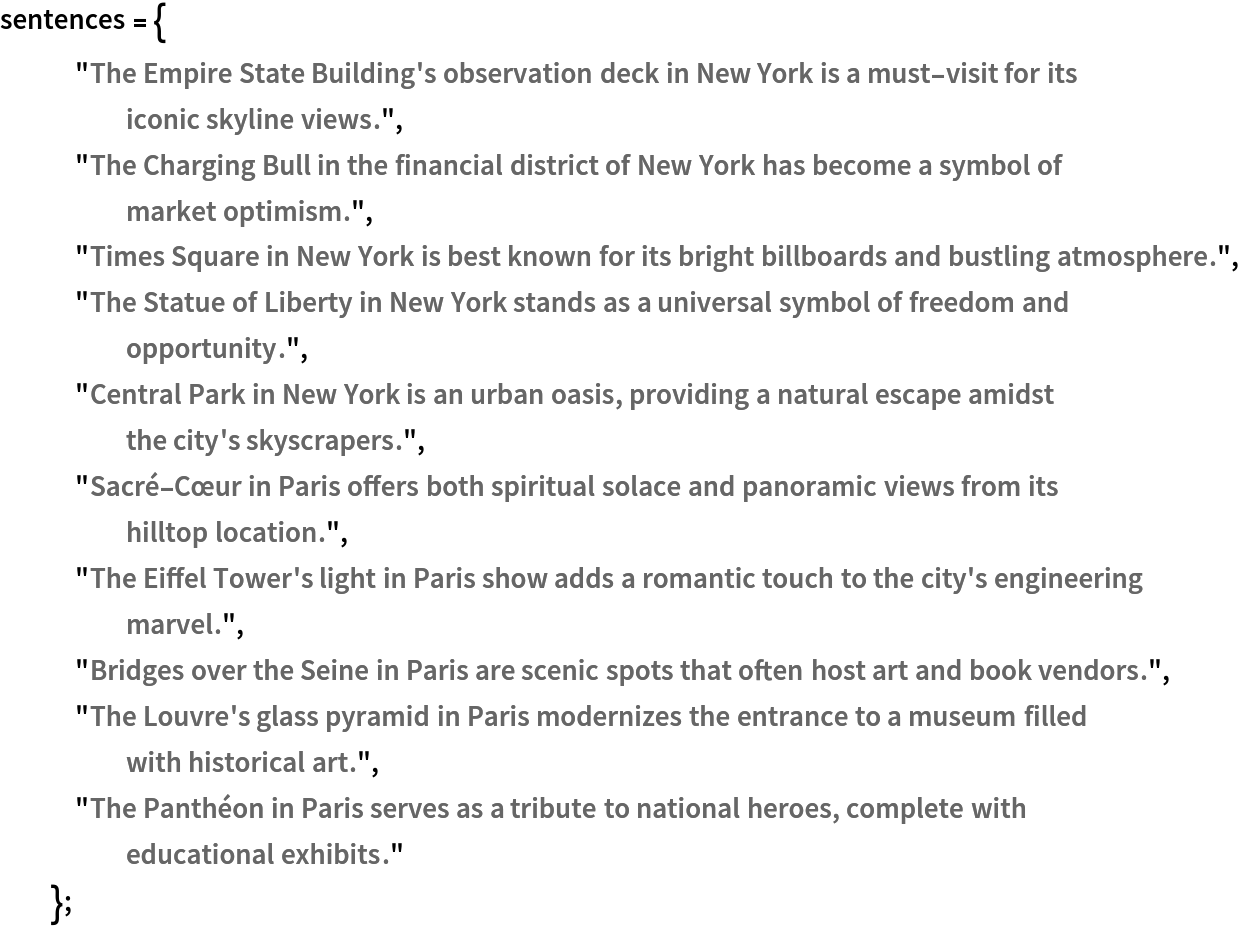 sentences = {
"The Empire State Building's observation deck in New York is a must-visit for its iconic skyline views.",
"The Charging Bull in the financial district of New York has become a symbol of market optimism.",
"Times Square in New York is best known for its bright billboards and bustling atmosphere.",
"The Statue of Liberty in New York stands as a universal symbol of freedom and opportunity.",
"Central Park in New York is an urban oasis, providing a natural escape amidst the city's skyscrapers.",
"Sacré-Cœur in Paris offers both spiritual solace and panoramic views from its hilltop location.",
"The Eiffel Tower's light in Paris show adds a romantic touch to the city's engineering marvel.",
"Bridges over the Seine in Paris are scenic spots that often host art and book vendors.",
"The Louvre's glass pyramid in Paris modernizes the entrance to a museum filled with historical art.",
"The Panthéon in Paris serves as a tribute to national heroes, complete with educational exhibits."
};